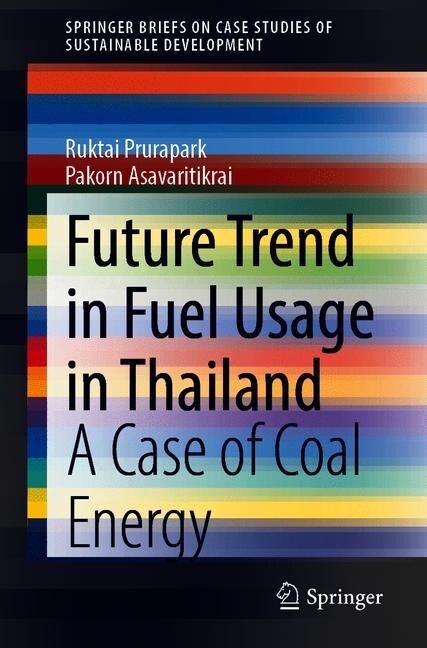 SPRINGER BRIEFS ON CASE STUDIES OF SUSTAINABLE DEVELOPMENT

Ruktai Prurapark
Pakorn Asavaritikrai

Future Trend in Fuel Usage in Thailand

A Case of Coal Energy

Springer